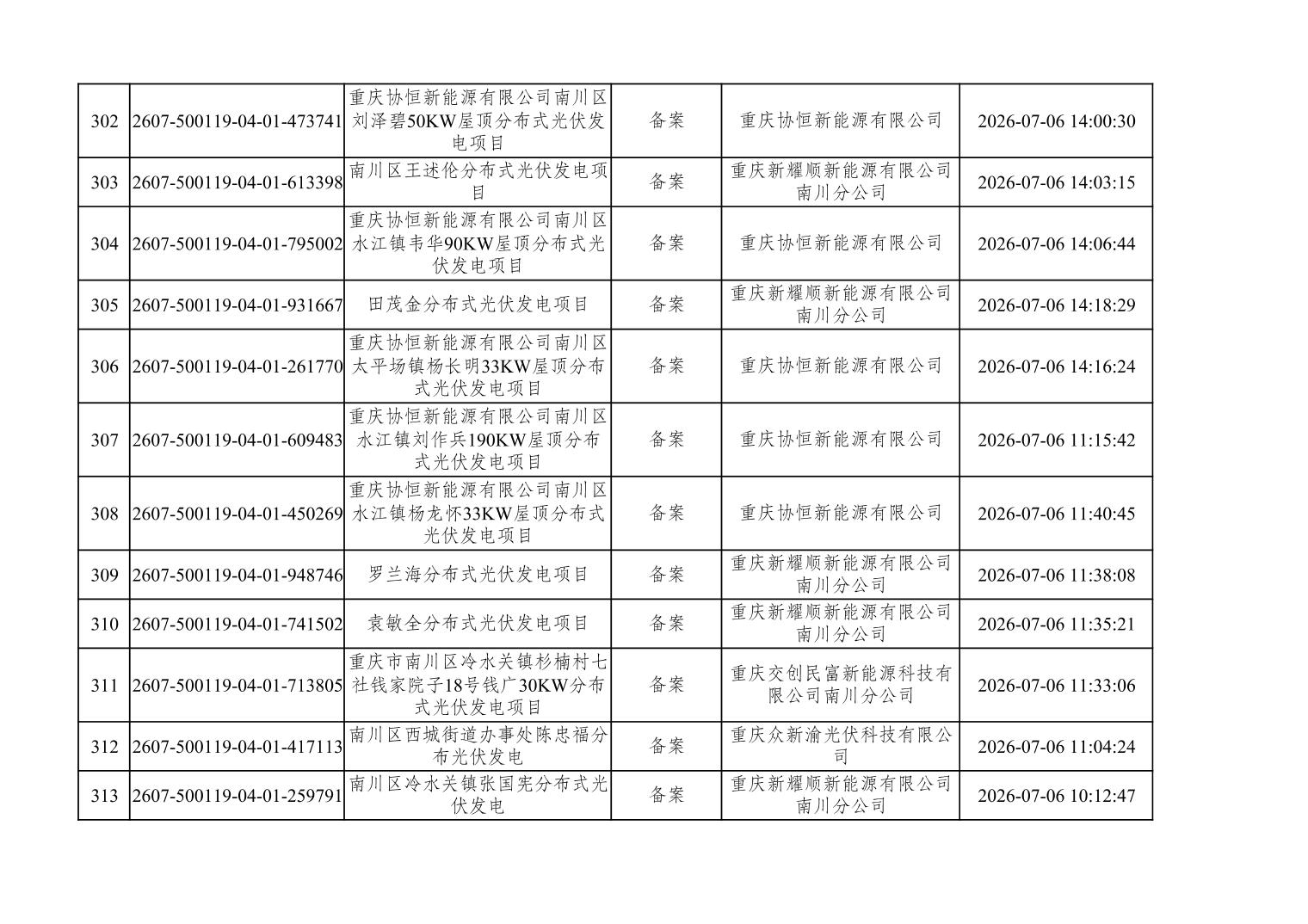 | 302 | 2607-500119-04-01-473741 | 重庆协恒新能源有限公司南川区刘泽碧50KW屋顶分布式光伏发电项目 | 备案 | 重庆协恒新能源有限公司 | 2026-07-06 14:00:30 |
|---|---|---|---|---|---|
| 303 | 2607-500119-04-01-613398 | 南川区王述伦分布式光伏发电项目 | 备案 | 重庆新耀顺新能源有限公司南川分公司 | 2026-07-06 14:03:15 |
| 304 | 2607-500119-04-01-795002 | 重庆协恒新能源有限公司南川区水江镇韦华90KW屋顶分布式光伏发电项目 | 备案 | 重庆协恒新能源有限公司 | 2026-07-06 14:06:44 |
| 305 | 2607-500119-04-01-931667 | 田茂金分布式光伏发电项目 | 备案 | 重庆新耀顺新能源有限公司南川分公司 | 2026-07-06 14:18:29 |
| 306 | 2607-500119-04-01-261770 | 重庆协恒新能源有限公司南川区太平场镇杨长明33KW屋顶分布式光伏发电项目 | 备案 | 重庆协恒新能源有限公司 | 2026-07-06 14:16:24 |
| 307 | 2607-500119-04-01-609483 | 重庆协恒新能源有限公司南川区水江镇刘作兵190KW屋顶分布式光伏发电项目 | 备案 | 重庆协恒新能源有限公司 | 2026-07-06 11:15:42 |
| 308 | 2607-500119-04-01-450269 | 重庆协恒新能源有限公司南川区水江镇杨龙怀33KW屋顶分布式光伏发电项目 | 备案 | 重庆协恒新能源有限公司 | 2026-07-06 11:40:45 |
| 309 | 2607-500119-04-01-948746 | 罗兰海分布式光伏发电项目 | 备案 | 重庆新耀顺新能源有限公司南川分公司 | 2026-07-06 11:38:08 |
| 310 | 2607-500119-04-01-741502 | 袁敏全分布式光伏发电项目 | 备案 | 重庆新耀顺新能源有限公司南川分公司 | 2026-07-06 11:35:21 |
| 311 | 2607-500119-04-01-713805 | 重庆市南川区冷水关镇杉楠村七社钱家院子18号钱广30KW分布式光伏发电项目 | 备案 | 重庆交创民富新能源科技有限公司南川分公司 | 2026-07-06 11:33:06 |
| 312 | 2607-500119-04-01-417113 | 南川区西城街道办事处陈忠福分布光伏发电 | 备案 | 重庆众新渝光伏科技有限公司 | 2026-07-06 11:04:24 |
| 313 | 2607-500119-04-01-259791 | 南川区冷水关镇张国宪分布式光伏发电 | 备案 | 重庆新耀顺新能源有限公司南川分公司 | 2026-07-06 10:12:47 |